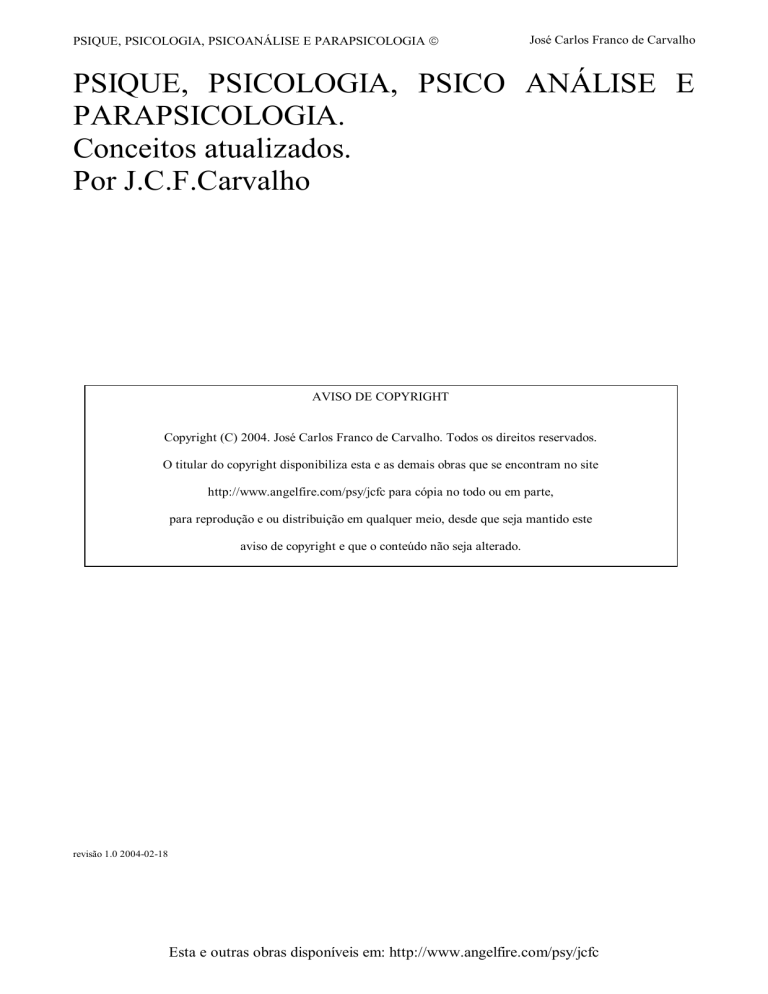 PSIQUE, PSICOLOGIA, PSICOANÁLISE E PARAPSICOLOGIA © José Carlos Franco de Carvalho

PSIQUE, PSICOLOGIA, PSICO ANÁLISE E PARAPSICOLOGIA.
Conceitos atualizados.
Por J.C.F.Carvalho

AVISO DE COPYRIGHT

Copyright (C) 2004. José Carlos Franco de Carvalho. Todos os direitos reservados.
O titular do copyright disponibiliza esta e as demais obras que se encontram no site http://www.angelfire.com/psy/jcfc para cópia no todo ou em parte, para reprodução e ou distribuição em qualquer meio, desde que seja mantido este aviso de copyright e que o conteúdo não seja alterado.

revisão 1.0 2004-02-18

Esta e outras obras disponíveis em: http://www.angelfire.com/psy/jcfc